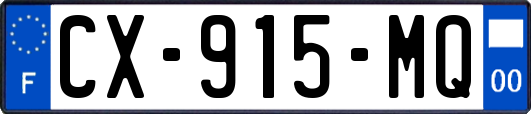 F
CX-915-MQ
00